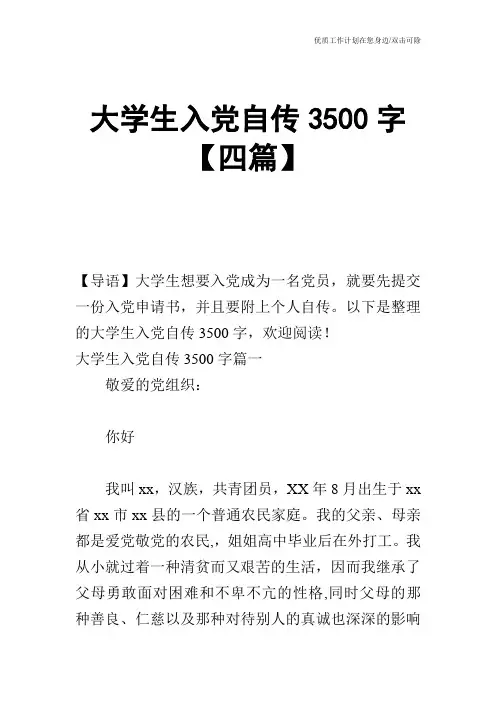 优质工作计划在您身边/双击可除

大学生入党自传 3500 字【四篇】

【导语】大学生想要入党成为一名党员，就要先提交一份入党申请书，并且要附上个人自传。以下是整理的大学生入党自传 3500 字，欢迎阅读！

大学生入党自传 3500 字篇一

敬爱的党组织：

你好

我叫 xx，汉族，共青团员，XX 年 8 月出生于 xx 省 xx 市 xx 县的一个普通农民家庭。我的父亲、母亲都是爱党敬党的农民，姐姐高中毕业后在外打工。我从小就过着一种清贫而又艰苦的生活，因而我继承了父母勇敢面对困难和不卑不亢的性格,同时父母的那种善良、仁慈以及那种对待别人的真诚也深深的影响